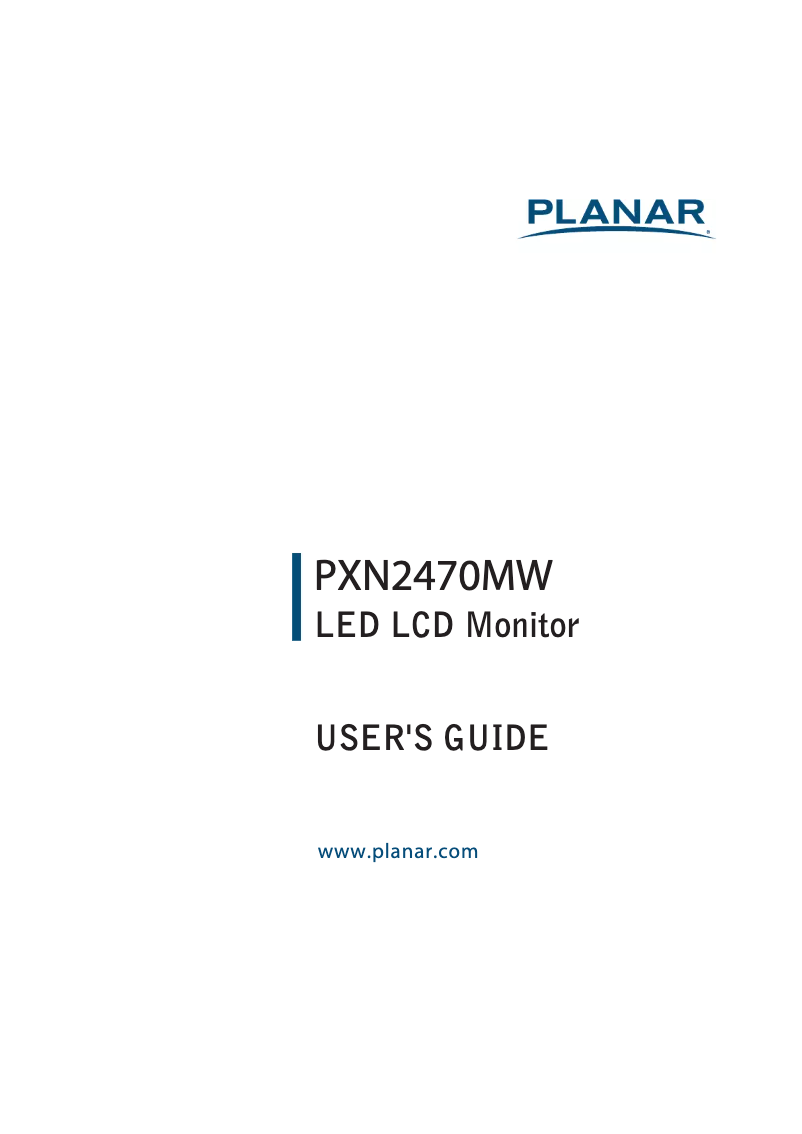 PLANAR®

PXN2470MW
LED LCD Monitor

USER'S GUIDE

www.planar.com